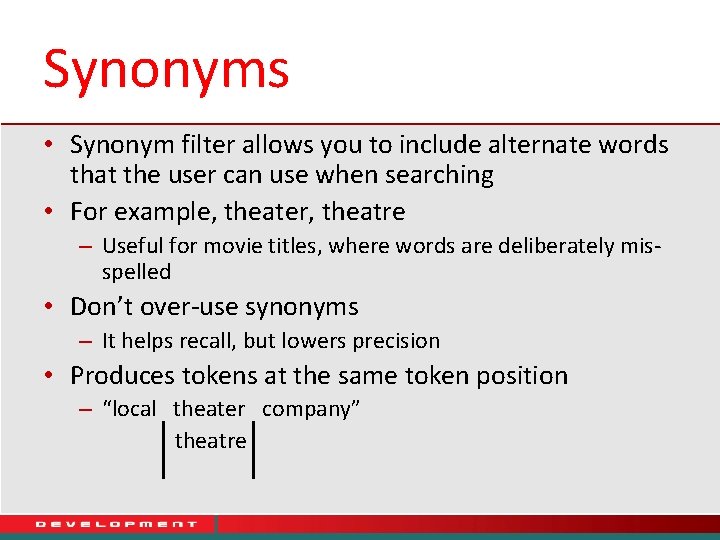 Synonyms

• Synonym filter allows you to include alternate words that the user can use when searching

• For example, theater, theatre

– Useful for movie titles, where words are deliberately misspelled

• Don't over-use synonyms

– It helps recall, but lowers precision

• Produces tokens at the same token position

– "local theater company"

theatre

DEVELOPMENT